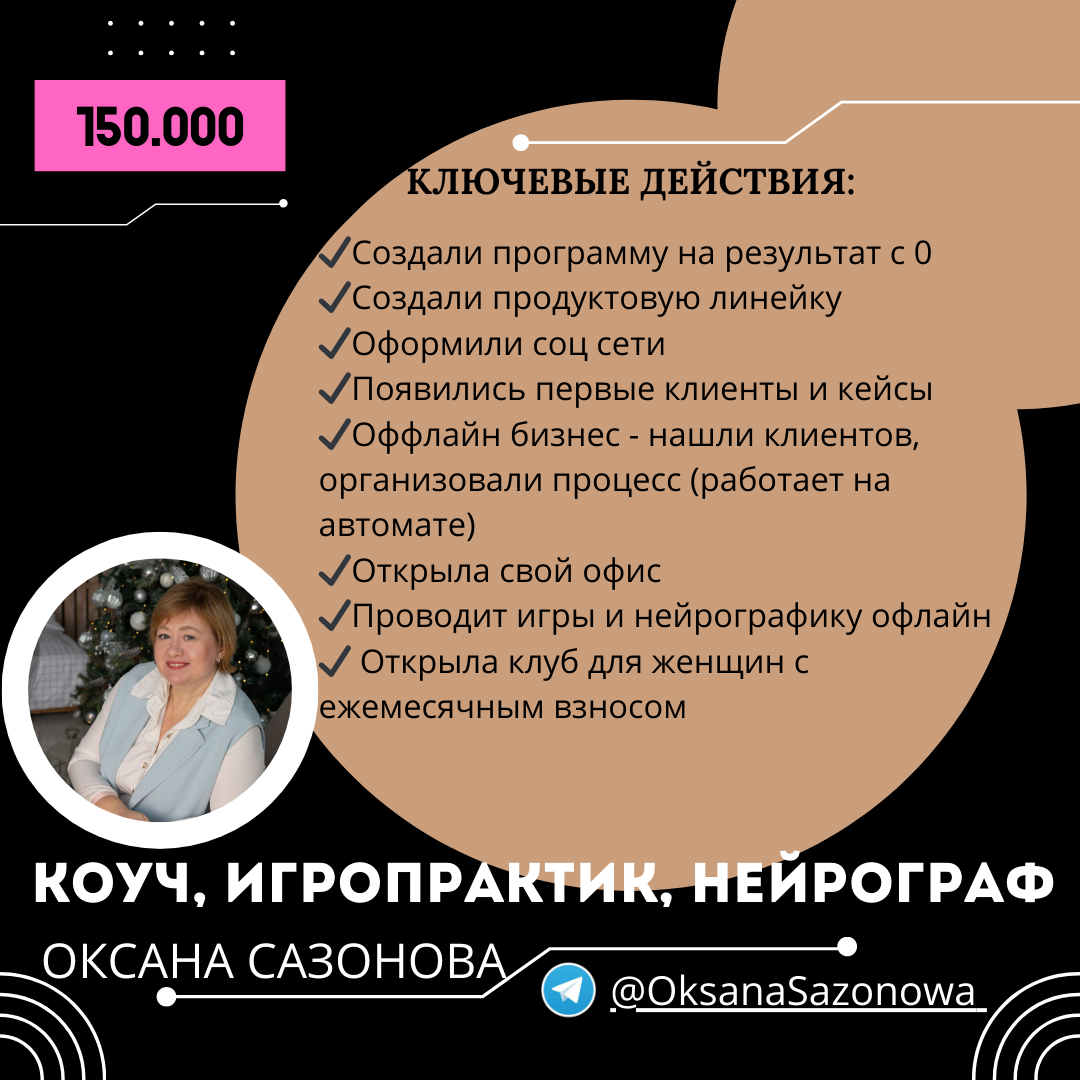 150.000

КЛЮЧЕВЫЕ ДЕЙСТВИЯ:

✓Создали программу на результат с 0
✓Создали продуктовую линейку
✓Оформили соц сети
✓Появились первые клиенты и кейсы
✓Оффлайн бизнес - нашли клиентов, организовали процесс (работает на автомате)
✓Открыла свой офис
✓Проводит игры и нейрографику офлайн
✓ Открыла клуб для женщин с ежемесячным взносом

КОУЧ, ИГРОПРАКТИК, НЕЙРОГРАФ

ОКСАНА САЗОНОВА

@OksanaSazonowa